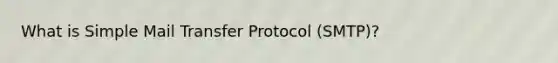 What is Simple Mail Transfer Protocol (SMTP)?